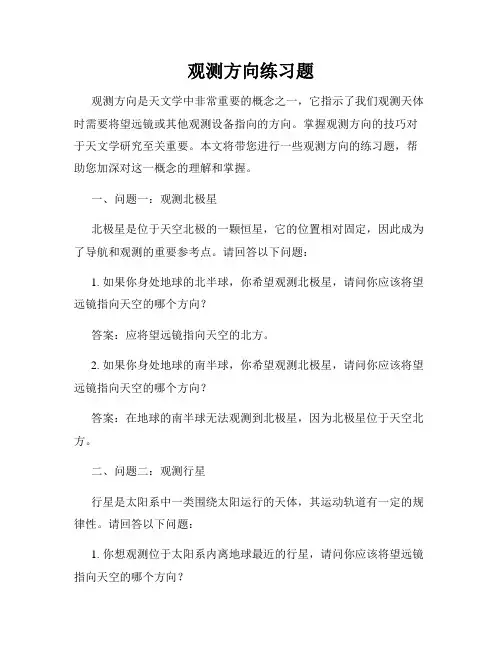 观测方向练习题

观测方向是天文学中非常重要的概念之一，它指示了我们观测天体时需要将望远镜或其他观测设备指向的方向。掌握观测方向的技巧对于天文学研究至关重要。本文将带您进行一些观测方向的练习题，帮助您加深对这一概念的理解和掌握。

一、问题一：观测北极星

北极星是位于天空北极的一颗恒星，它的位置相对固定，因此成为了导航和观测的重要参考点。请回答以下问题：

1. 如果你身处地球的北半球，你希望观测北极星，请问你应该将望远镜指向天空的哪个方向？

答案：应将望远镜指向天空的北方。

2. 如果你身处地球的南半球，你希望观测北极星，请问你应该将望远镜指向天空的哪个方向？

答案：在地球的南半球无法观测到北极星，因为北极星位于天空北方。

二、问题二：观测行星

行星是太阳系中一类围绕太阳运行的天体，其运动轨道有一定的规律性。请回答以下问题：

1. 你想观测位于太阳系内离地球最近的行星，请问你应该将望远镜指向天空的哪个方向？